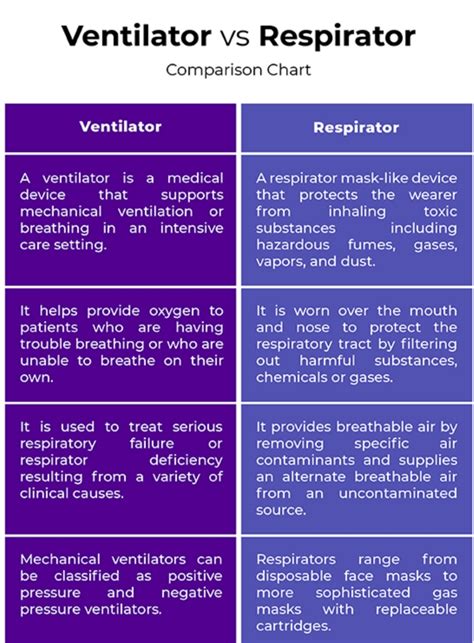 Ventilator vs Respirator

Comparison Chart

| Ventilator | Respirator |
|---|---|
| A ventilator is a medical device that supports mechanical ventilation or breathing in an intensive care setting. | A respirator mask-like device that protects the wearer from inhaling toxic substances including hazardous fumes, gases, vapors, and dust. |
| It helps provide oxygen to patients who are having trouble breathing or who are unable to breathe on their own. | It is worn over the mouth and nose to protect the respiratory tract by filtering out harmful substances, chemicals or gases. |
| It is used to treat serious respiratory failure or respirator deficiency resulting from a variety of clinical causes. | It provides breathable air by removing specific air contaminants and supplies an alternate breathable air from an uncontaminated source. |
| Mechanical ventilators can be classified as positive pressure and negative pressure ventilators. | Respirators range from disposable face masks to more sophisticated gas masks with replaceable cartridges. |